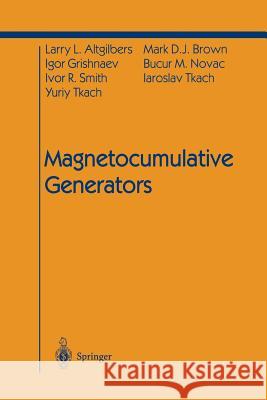 Larry L. Altgilbers
Igor Grishnaev
Ivor R. Smith
Yuriy Tkach

Mark D.J. Brown
Bucur M. Novac
Iaroslav Tkach

Magnetocumulative Generators

Springer

Kraina Książek